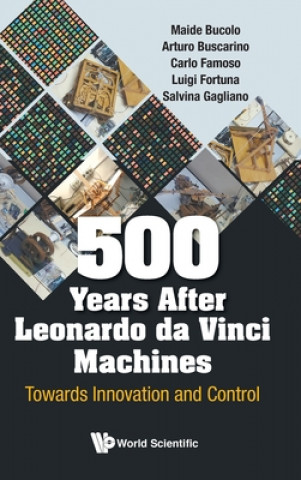 Maide Bucolo
Arturo Buscarino
Carlo Famoso
Luigi Fortuna
Salvina Gagliano

500
Years After
Leonardo da Vinci
Machines

Towards Innovation and Control

World Scientific